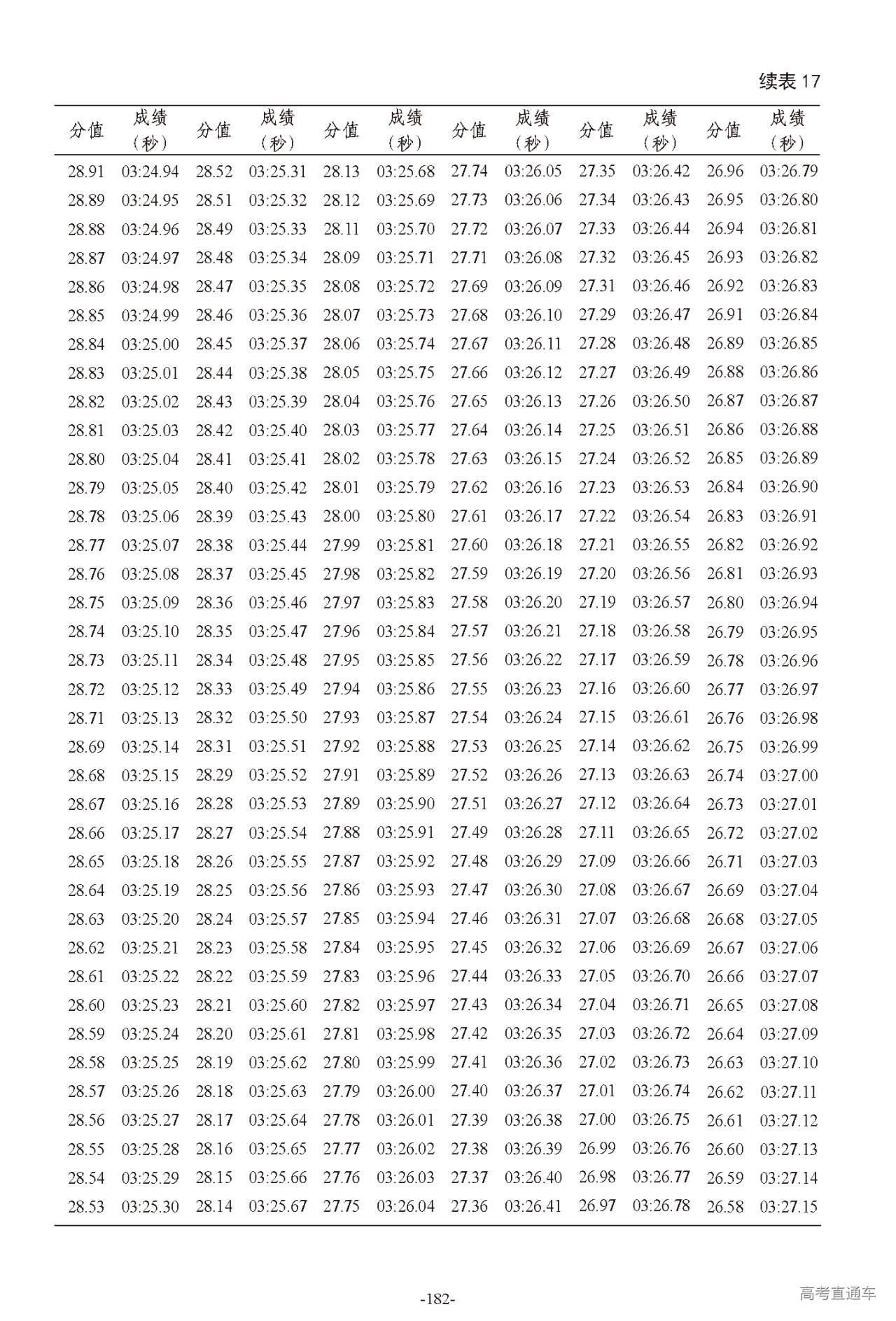 续表 17

| 分值 | 成绩（秒） | 分值 | 成绩（秒） | 分值 | 成绩（秒） | 分值 | 成绩（秒） | 分值 | 成绩（秒） | 分值 | 成绩（秒） |
|---|---|---|---|---|---|---|---|---|---|---|---|
| 28.91 | 03:24.94 | 28.52 | 03:25.31 | 28.13 | 03:25.68 | 27.74 | 03:26.05 | 27.35 | 03:26.42 | 26.96 | 03:26.79 |
| 28.89 | 03:24.95 | 28.51 | 03:25.32 | 28.12 | 03:25.69 | 27.73 | 03:26.06 | 27.34 | 03:26.43 | 26.95 | 03:26.80 |
| 28.88 | 03:24.96 | 28.49 | 03:25.33 | 28.11 | 03:25.70 | 27.72 | 03:26.07 | 27.33 | 03:26.44 | 26.94 | 03:26.81 |
| 28.87 | 03:24.97 | 28.48 | 03:25.34 | 28.09 | 03:25.71 | 27.71 | 03:26.08 | 27.32 | 03:26.45 | 26.93 | 03:26.82 |
| 28.86 | 03:24.98 | 28.47 | 03:25.35 | 28.08 | 03:25.72 | 27.69 | 03:26.09 | 27.31 | 03:26.46 | 26.92 | 03:26.83 |
| 28.85 | 03:24.99 | 28.46 | 03:25.36 | 28.07 | 03:25.73 | 27.68 | 03:26.10 | 27.29 | 03:26.47 | 26.91 | 03:26.84 |
| 28.84 | 03:25.00 | 28.45 | 03:25.37 | 28.06 | 03:25.74 | 27.67 | 03:26.11 | 27.28 | 03:26.48 | 26.89 | 03:26.85 |
| 28.83 | 03:25.01 | 28.44 | 03:25.38 | 28.05 | 03:25.75 | 27.66 | 03:26.12 | 27.27 | 03:26.49 | 26.88 | 03:26.86 |
| 28.82 | 03:25.02 | 28.43 | 03:25.39 | 28.04 | 03:25.76 | 27.65 | 03:26.13 | 27.26 | 03:26.50 | 26.87 | 03:26.87 |
| 28.81 | 03:25.03 | 28.42 | 03:25.40 | 28.03 | 03:25.77 | 27.64 | 03:26.14 | 27.25 | 03:26.51 | 26.86 | 03:26.88 |
| 28.80 | 03:25.04 | 28.41 | 03:25.41 | 28.02 | 03:25.78 | 27.63 | 03:26.15 | 27.24 | 03:26.52 | 26.85 | 03:26.89 |
| 28.79 | 03:25.05 | 28.40 | 03:25.42 | 28.01 | 03:25.79 | 27.62 | 03:26.16 | 27.23 | 03:26.53 | 26.84 | 03:26.90 |
| 28.78 | 03:25.06 | 28.39 | 03:25.43 | 28.00 | 03:25.80 | 27.61 | 03:26.17 | 27.22 | 03:26.54 | 26.83 | 03:26.91 |
| 28.77 | 03:25.07 | 28.38 | 03:25.44 | 27.99 | 03:25.81 | 27.60 | 03:26.18 | 27.21 | 03:26.55 | 26.82 | 03:26.92 |
| 28.76 | 03:25.08 | 28.37 | 03:25.45 | 27.98 | 03:25.82 | 27.59 | 03:26.19 | 27.20 | 03:26.56 | 26.81 | 03:26.93 |
| 28.75 | 03:25.09 | 28.36 | 03:25.46 | 27.97 | 03:25.83 | 27.58 | 03:26.20 | 27.19 | 03:26.57 | 26.80 | 03:26.94 |
| 28.74 | 03:25.10 | 28.35 | 03:25.47 | 27.96 | 03:25.84 | 27.57 | 03:26.21 | 27.18 | 03:26.58 | 26.79 | 03:26.95 |
| 28.73 | 03:25.11 | 28.34 | 03:25.48 | 27.95 | 03:25.85 | 27.56 | 03:26.22 | 27.17 | 03:26.59 | 26.78 | 03:26.96 |
| 28.72 | 03:25.12 | 28.33 | 03:25.49 | 27.94 | 03:25.86 | 27.55 | 03:26.23 | 27.16 | 03:26.60 | 26.77 | 03:26.97 |
| 28.71 | 03:25.13 | 28.32 | 03:25.50 | 27.93 | 03:25.87 | 27.54 | 03:26.24 | 27.15 | 03:26.61 | 26.76 | 03:26.98 |
| 28.69 | 03:25.14 | 28.31 | 03:25.51 | 27.92 | 03:25.88 | 27.53 | 03:26.25 | 27.14 | 03:26.62 | 26.75 | 03:26.99 |
| 28.68 | 03:25.15 | 28.29 | 03:25.52 | 27.91 | 03:25.89 | 27.52 | 03:26.26 | 27.13 | 03:26.63 | 26.74 | 03:27.00 |
| 28.67 | 03:25.16 | 28.28 | 03:25.53 | 27.89 | 03:25.90 | 27.51 | 03:26.27 | 27.12 | 03:26.64 | 26.73 | 03:27.01 |
| 28.66 | 03:25.17 | 28.27 | 03:25.54 | 27.88 | 03:25.91 | 27.49 | 03:26.28 | 27.11 | 03:26.65 | 26.72 | 03:27.02 |
| 28.65 | 03:25.18 | 28.26 | 03:25.55 | 27.87 | 03:25.92 | 27.48 | 03:26.29 | 27.09 | 03:26.66 | 26.71 | 03:27.03 |
| 28.64 | 03:25.19 | 28.25 | 03:25.56 | 27.86 | 03:25.93 | 27.47 | 03:26.30 | 27.08 | 03:26.67 | 26.69 | 03:27.04 |
| 28.63 | 03:25.20 | 28.24 | 03:25.57 | 27.85 | 03:25.94 | 27.46 | 03:26.31 | 27.07 | 03:26.68 | 26.68 | 03:27.05 |
| 28.62 | 03:25.21 | 28.23 | 03:25.58 | 27.84 | 03:25.95 | 27.45 | 03:26.32 | 27.06 | 03:26.69 | 26.67 | 03:27.06 |
| 28.61 | 03:25.22 | 28.22 | 03:25.59 | 27.83 | 03:25.96 | 27.44 | 03:26.33 | 27.05 | 03:26.70 | 26.66 | 03:27.07 |
| 28.60 | 03:25.23 | 28.21 | 03:25.60 | 27.82 | 03:25.97 | 27.43 | 03:26.34 | 27.04 | 03:26.71 | 26.65 | 03:27.08 |
| 28.59 | 03:25.24 | 28.20 | 03:25.61 | 27.81 | 03:25.98 | 27.42 | 03:26.35 | 27.03 | 03:26.72 | 26.64 | 03:27.09 |
| 28.58 | 03:25.25 | 28.19 | 03:25.62 | 27.80 | 03:25.99 | 27.41 | 03:26.36 | 27.02 | 03:26.73 | 26.63 | 03:27.10 |
| 28.57 | 03:25.26 | 28.18 | 03:25.63 | 27.79 | 03:26.00 | 27.40 | 03:26.37 | 27.01 | 03:26.74 | 26.62 | 03:27.11 |
| 28.56 | 03:25.27 | 28.17 | 03:25.64 | 27.78 | 03:26.01 | 27.39 | 03:26.38 | 27.00 | 03:26.75 | 26.61 | 03:27.12 |
| 28.55 | 03:25.28 | 28.16 | 03:25.65 | 27.77 | 03:26.02 | 27.38 | 03:26.39 | 26.99 | 03:26.76 | 26.60 | 03:27.13 |
| 28.54 | 03:25.29 | 28.15 | 03:25.66 | 27.76 | 03:26.03 | 27.37 | 03:26.40 | 26.98 | 03:26.77 | 26.59 | 03:27.14 |
| 28.53 | 03:25.30 | 28.14 | 03:25.67 | 27.75 | 03:26.04 | 27.36 | 03:26.41 | 26.97 | 03:26.78 | 26.58 | 03:27.15 |

-182-

高考直通车